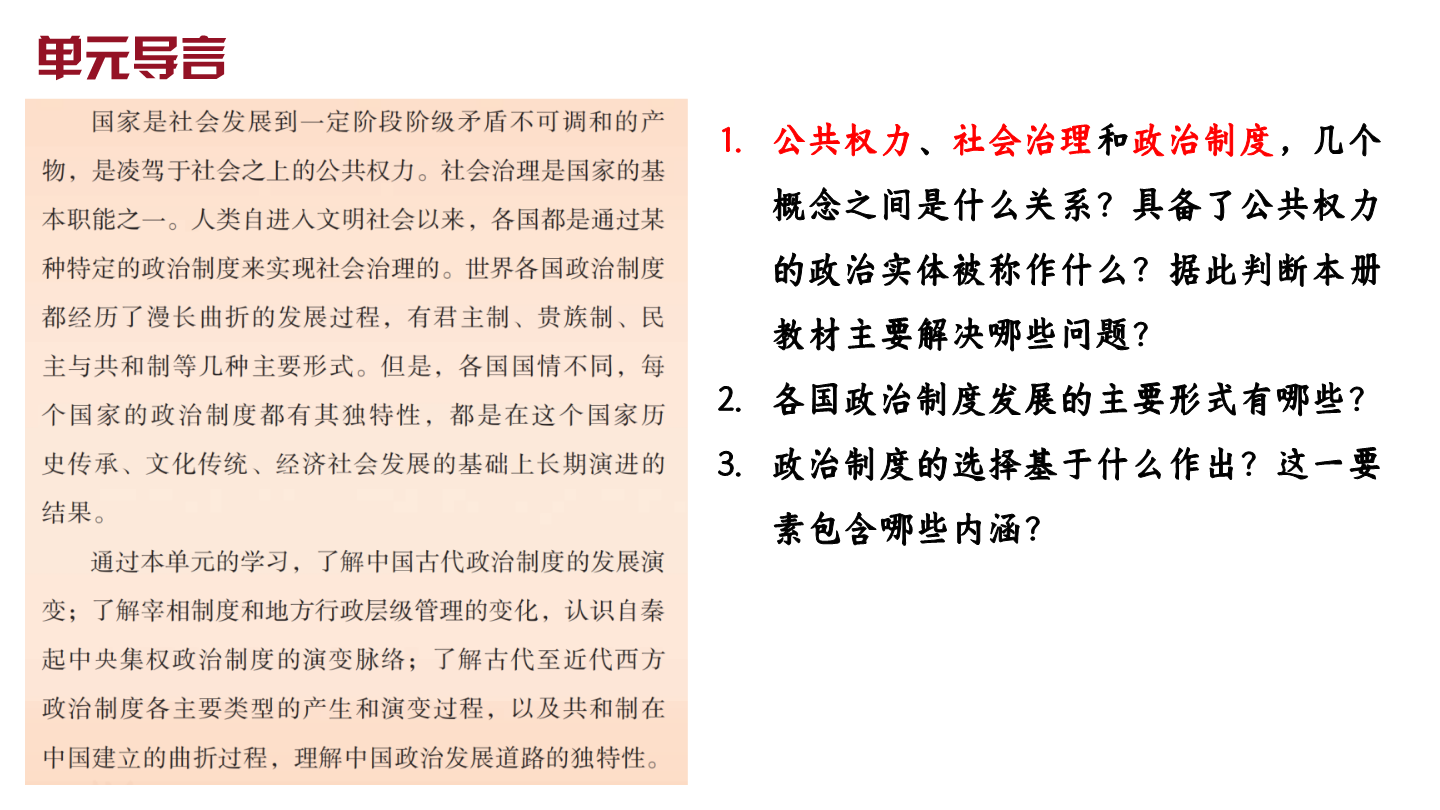 单元导言

国家是社会发展到一定阶段阶级矛盾不可调和的产物，是凌驾于社会之上的公共权力。社会治理是国家的基本职能之一。人类自进入文明社会以来，各国都是通过某种特定的政治制度来实现社会治理的。世界各国政治制度都经历了漫长曲折的发展过程，有君主制、贵族制、民主与共和制等几种主要形式。但是，各国国情不同，每个国家的政治制度都有其独特性，都是在这个国家历史传承、文化传统、经济社会发展的基础上长期演进的结果。

通过本单元的学习，了解中国古代政治制度的发展演变；了解宰相制度和地方行政层级管理的变化，认识自秦起中央集权政治制度的演变脉络；了解古代至近代西方政治制度各主要类型的产生和演变过程，以及共和制在中国建立的曲折过程，理解中国政治发展道路的独特性。

1. 公共权力、社会治理和政治制度，几个概念之间是什么关系？具备了公共权力的政治实体被称作什么？据此判断本册教材主要解决哪些问题？
2. 各国政治制度发展的主要形式有哪些？
3. 政治制度的选择基于什么作出？这一要素包含哪些内涵？